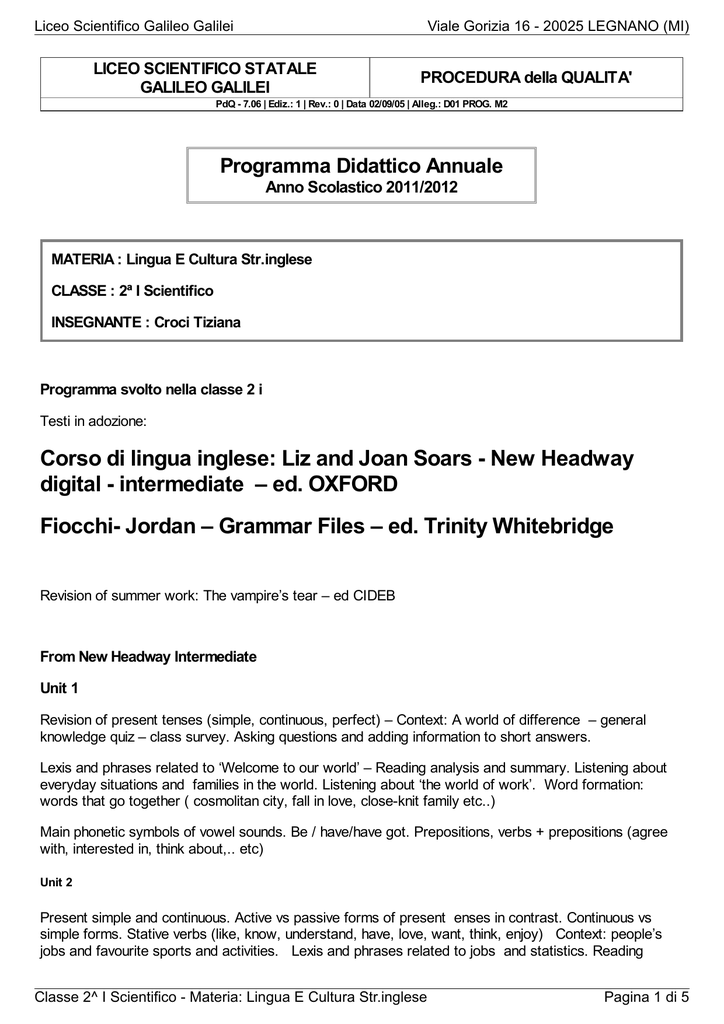 Liceo Scientifico Galileo Galilei Viale Gorizia 16 - 20025 LEGNANO (MI)

| LICEO SCIENTIFICO STATALE GALILEO GALILEI | PROCEDURA della QUALITA' |
|---|---|
| PdQ - 7.06 \| Ediz.: 1 \| Rev.: 0 \| Data 02/09/05 \| Alleg.: D01 PROG. M2 | |

Programma Didattico Annuale
Anno Scolastico 2011/2012

MATERIA : Lingua E Cultura Str.inglese

CLASSE : 2ª I Scientifico

INSEGNANTE : Croci Tiziana

Programma svolto nella classe 2 i

Testi in adozione:

Corso di lingua inglese: Liz and Joan Soars - New Headway digital - intermediate – ed. OXFORD

Fiocchi- Jordan – Grammar Files – ed. Trinity Whitebridge

Revision of summer work: The vampire's tear – ed CIDEB

From New Headway Intermediate

Unit 1

Revision of present tenses (simple, continuous, perfect) – Context: A world of difference – general knowledge quiz – class survey. Asking questions and adding information to short answers.

Lexis and phrases related to 'Welcome to our world' – Reading analysis and summary. Listening about everyday situations and families in the world. Listening about 'the world of work'. Word formation: words that go together ( cosmolitan city, fall in love, close-knit family etc..)

Main phonetic symbols of vowel sounds. Be / have/have got. Prepositions, verbs + prepositions (agree with, interested in, think about,.. etc)

Unit 2

Present simple and continuous. Active vs passive forms of present enses in contrast. Continuous vs simple forms. Stative verbs (like, know, understand, have, love, want, think, enjoy) Context: people's jobs and favourite sports and activities. Lexis and phrases related to jobs and statistics. Reading

Classe 2^ I Scientifico - Materia: Lingua E Cultura Str.inglese Pagina 1 di 5